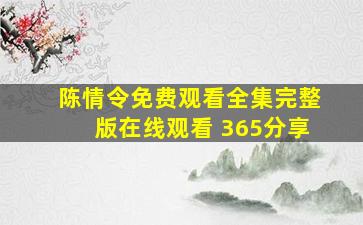 陈情令免费观看全集完整版在线观看 365分享